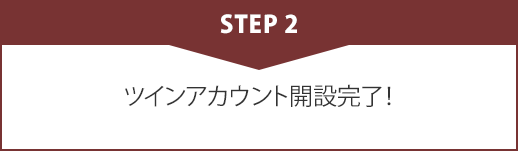 STEP 2

ツインアカウント開設完了！